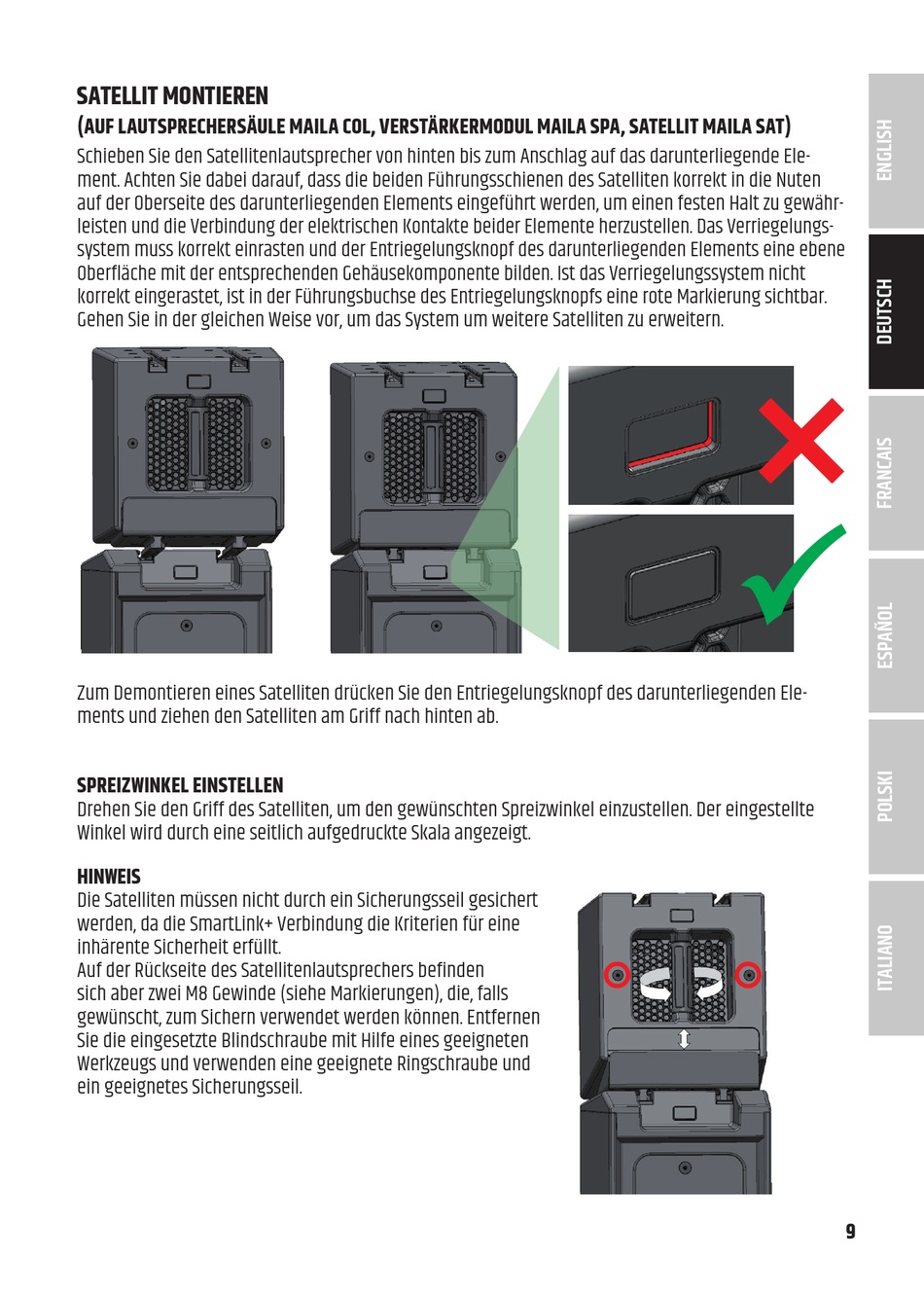 SATELLIT MONTIEREN
(AUF LAUTSPRECHERSÄULE MAILA COL, VERSTÄRKERMODUL MAILA SPA, SATELLIT MAILA SAT)
Schieben Sie den Satellitenlautsprecher von hinten bis zum Anschlag auf das darunterliegende Element. Achten Sie dabei darauf, dass die beiden Führungsschienen des Satelliten korrekt in die Nuten auf der Oberseite des darunterliegenden Elements eingeführt werden, um einen festen Halt zu gewährleisten und die Verbindung der elektrischen Kontakte beider Elemente herzustellen. Das Verriegelungssystem muss korrekt einrasten und der Entriegelungsknopf des darunterliegenden Elements eine ebene Oberfläche mit der entsprechenden Gehäusekomponente bilden. Ist das Verriegelungssystem nicht korrekt eingerastet, ist in der Führungsbuchse des Entriegelungsknopfs eine rote Markierung sichtbar. Gehen Sie in der gleichen Weise vor, um das System um weitere Satelliten zu erweitern.

Zum Demontieren eines Satelliten drücken Sie den Entriegelungsknopf des darunterliegenden Elements und ziehen den Satelliten am Griff nach hinten ab.

SPREIZWINKEL EINSTELLEN
Drehen Sie den Griff des Satelliten, um den gewünschten Spreizwinkel einzustellen. Der eingestellte Winkel wird durch eine seitlich aufgedruckte Skala angezeigt.

HINWEIS
Die Satelliten müssen nicht durch ein Sicherungsseil gesichert werden, da die SmartLink+ Verbindung die Kriterien für eine inhärente Sicherheit erfüllt.
Auf der Rückseite des Satellitenlautsprechers befinden sich aber zwei M8 Gewinde (siehe Markierungen), die, falls gewünscht, zum Sichern verwendet werden können. Entfernen Sie die eingesetzte Blindschraube mit Hilfe eines geeigneten Werkzeugs und verwenden eine geeignete Ringschraube und ein geeignetes Sicherungsseil.

ENGLISH
DEUTSCH
FRANCAIS
ESPAÑOL
POLSKI
ITALIANO

9